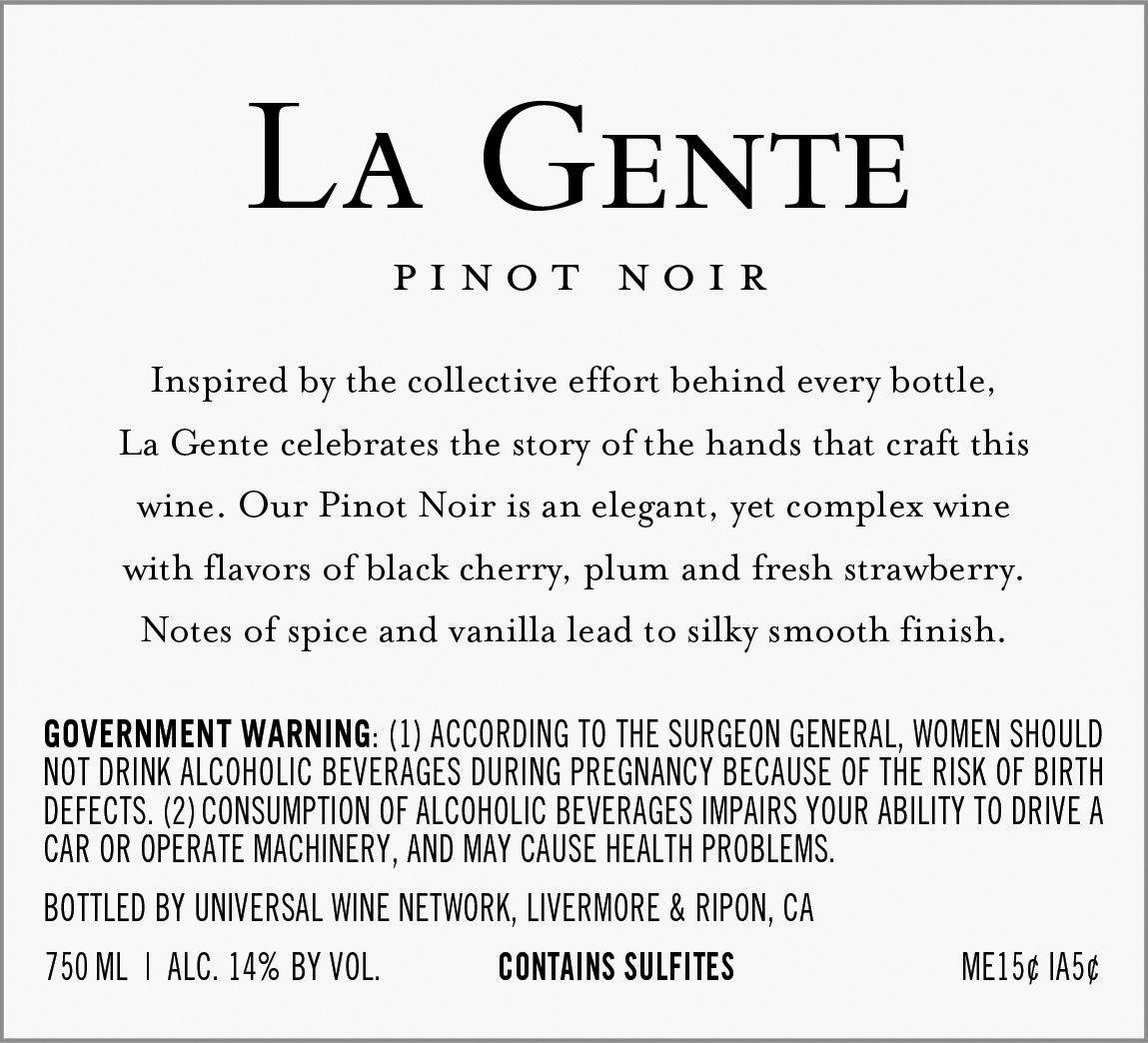 LA GENTE

PINOT NOIR

Inspired by the collective effort behind every bottle, La Gente celebrates the story of the hands that craft this wine. Our Pinot Noir is an elegant, yet complex wine with flavors of black cherry, plum and fresh strawberry. Notes of spice and vanilla lead to silky smooth finish.

GOVERNMENT WARNING: (1) ACCORDING TO THE SURGEON GENERAL, WOMEN SHOULD NOT DRINK ALCOHOLIC BEVERAGES DURING PREGNANCY BECAUSE OF THE RISK OF BIRTH DEFECTS. (2) CONSUMPTION OF ALCOHOLIC BEVERAGES IMPAIRS YOUR ABILITY TO DRIVE A CAR OR OPERATE MACHINERY, AND MAY CAUSE HEALTH PROBLEMS.

BOTTLED BY UNIVERSAL WINE NETWORK, LIVERMORE & RIPON, CA

750 ML | ALC. 14% BY VOL. CONTAINS SULFITES ME15¢ IA5¢